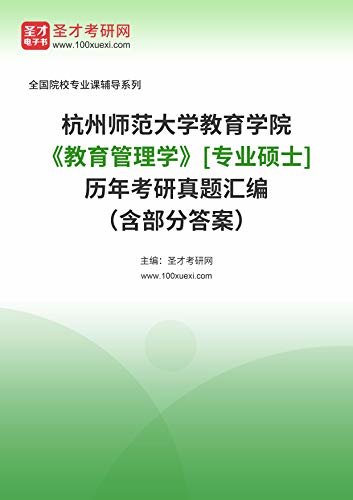 圣才
电子书
圣才考研网
www.100xuexi.com

全国院校专业课辅导系列

杭州师范大学教育学院
《教育管理学》[专业硕士]
历年考研真题汇编
（含部分答案）

主编：圣才考研网
www.100xuexi.com